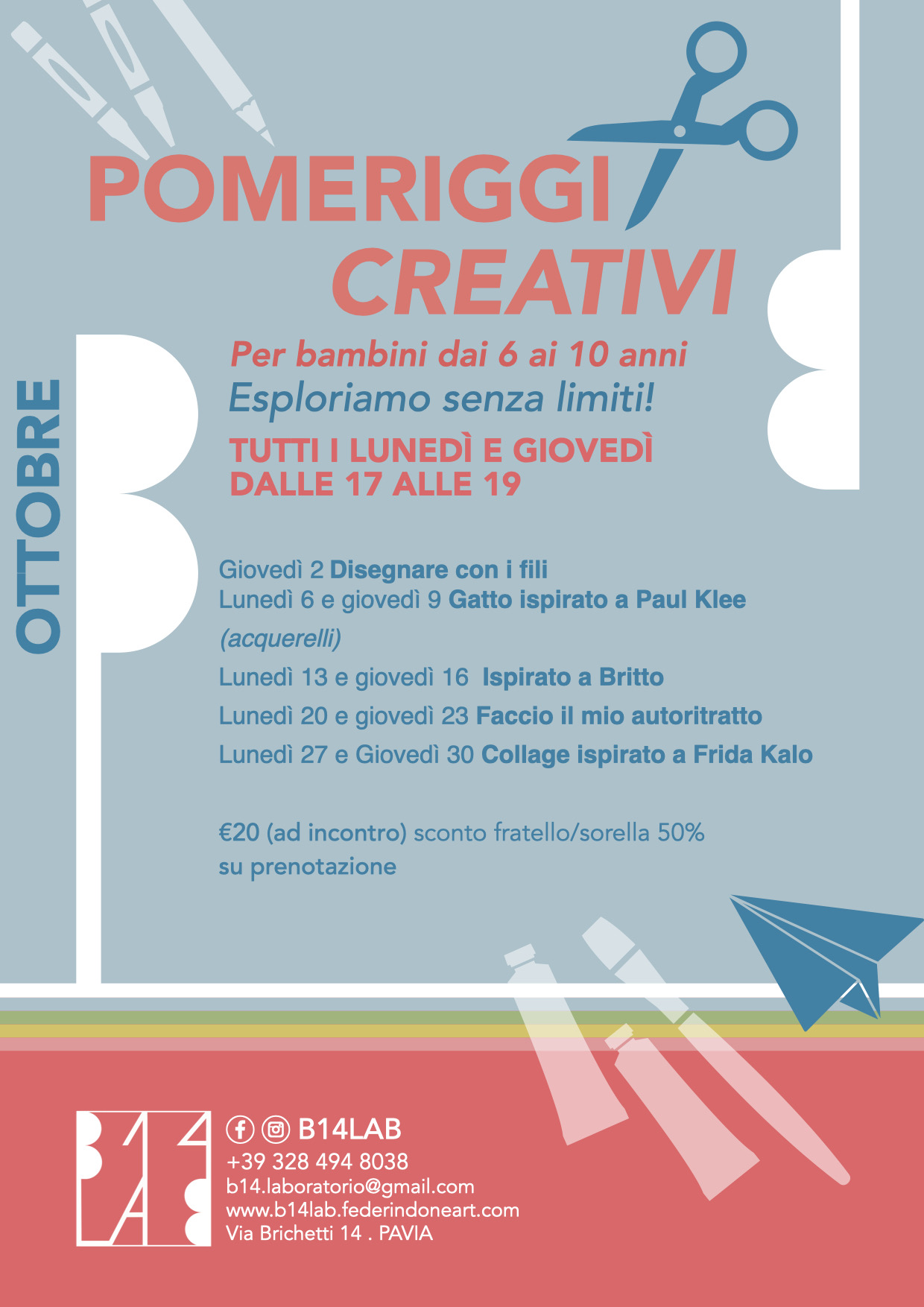 POMERIGGI
CREATIVI

OTTOBRE

Per bambini dai 6 ai 10 anni
Esploriamo senza limiti!

TUTTI I LUNEDÌ E GIOVEDÌ
DALLE 17 ALLE 19

Giovedì 2 Disegnare con i fili
Lunedì 6 e giovedì 9 Gatto ispirato a Paul Klee (acquerelli)
Lunedì 13 e giovedì 16 Ispirato a Britto
Lunedì 20 e giovedì 23 Faccio il mio autoritratto
Lunedì 27 e Giovedì 30 Collage ispirato a Frida Kalo

€20 (ad incontro) sconto fratello/sorella 50%
su prenotazione

B14LAB
+39 328 494 8038
b14.laboratorio@gmail.com
www.b14lab.federindoneart.com
Via Brichetti 14 . PAVIA